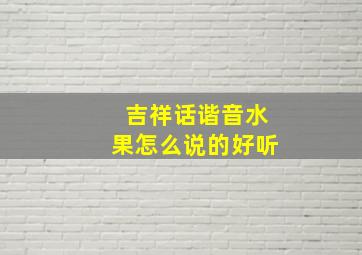 吉祥话谐音水果怎么说的好听